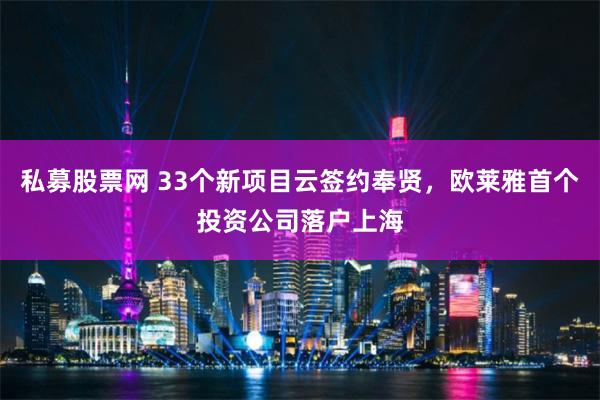 私募股票网 33个新项目云签约奉贤，欧莱雅首个投资公司落户上海